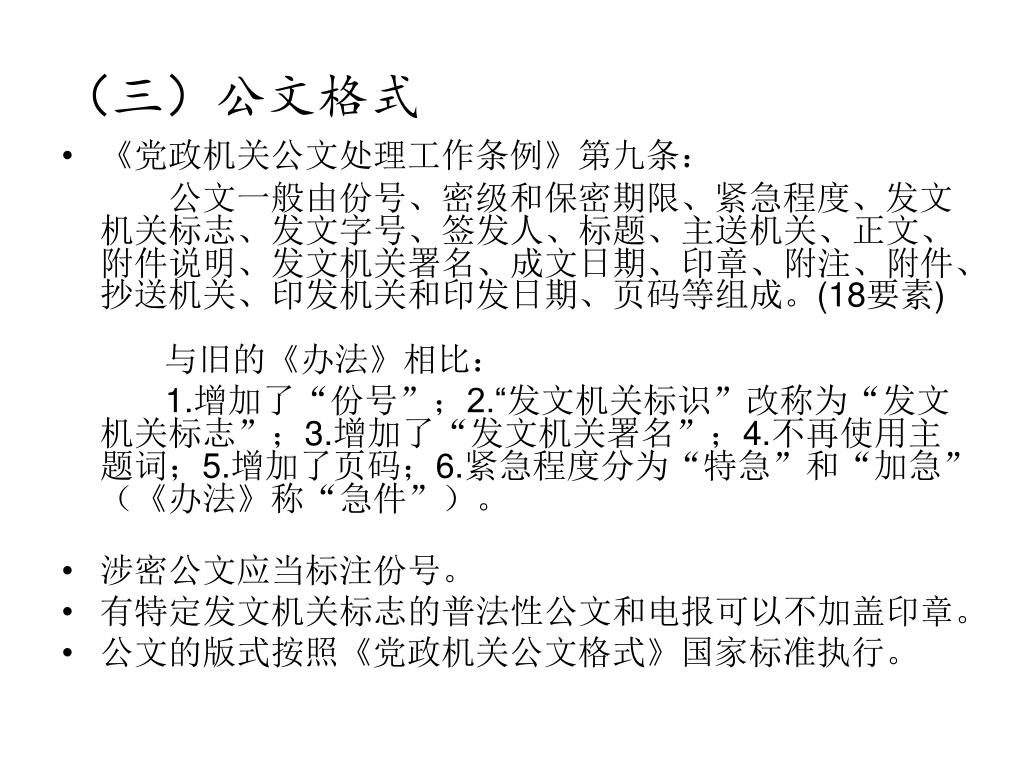 （三）公文格式

• 《党政机关公文处理工作条例》第九条：

公文一般由份号、密级和保密期限、紧急程度、发文机关标志、发文字号、签发人、标题、主送机关、正文、附件说明、发文机关署名、成文日期、印章、附注、附件、抄送机关、印发机关和印发日期、页码等组成。(18要素)

与旧的《办法》相比：

1.增加了“份号”；2.“发文机关标识”改称为“发文机关标志”；3.增加了“发文机关署名”；4.不再使用主题词；5.增加了页码；6.紧急程度分为“特急”和“加急”（《办法》称“急件”）。

• 涉密公文应当标注份号。
• 有特定发文机关标志的普法性公文和电报可以不加盖印章。
• 公文的版式按照《党政机关公文格式》国家标准执行。